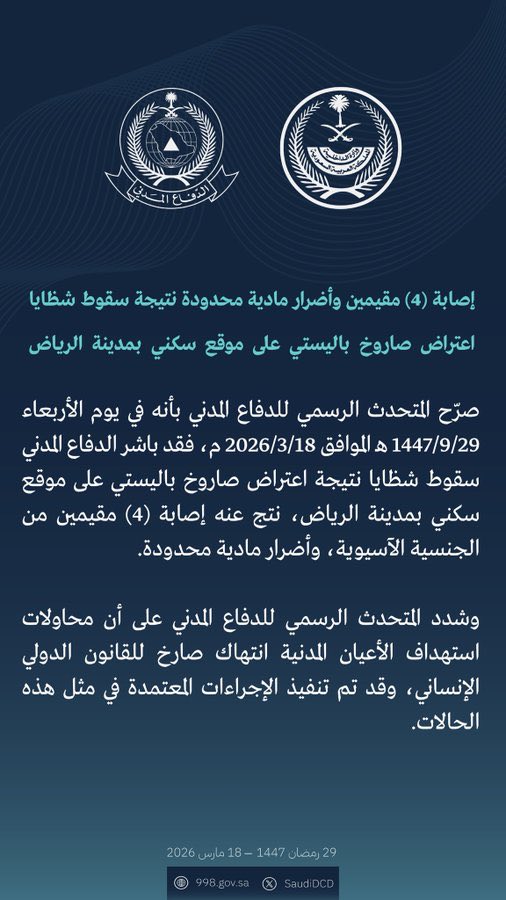 الدفاع المدني

إصابة (4) مقيمين وأضرار مادية محدودة نتيجة سقوط شظايا اعتراض صاروخ باليستي على موقع سكني بمدينة الرياض

صرّح المتحدث الرسمي للدفاع المدني بأنه في يوم الأربعاء 1447/9/29 هـ الموافق 2026/3/18 م، فقد باشر الدفاع المدني سقوط شظايا نتيجة اعتراض صاروخ باليستي على موقع سكني بمدينة الرياض، نتج عنه إصابة (4) مقيمين من الجنسية الآسيوية، وأضرار مادية محدودة.

وشدد المتحدث الرسمي للدفاع المدني على أن محاولات استهداف الأعيان المدنية انتهاك صارخ للقانون الدولي الإنساني، وقد تم تنفيذ الإجراءات المعتمدة في مثل هذه الحالات.

29 رمضان 1447 – 18 مارس 2026

998.gov.sa SaudiDCD